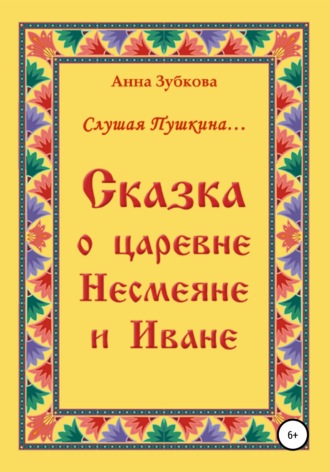 Анна Зубкова

Слушая Пушкина…

Сказка о царевне Несмеяне и Иване

6+